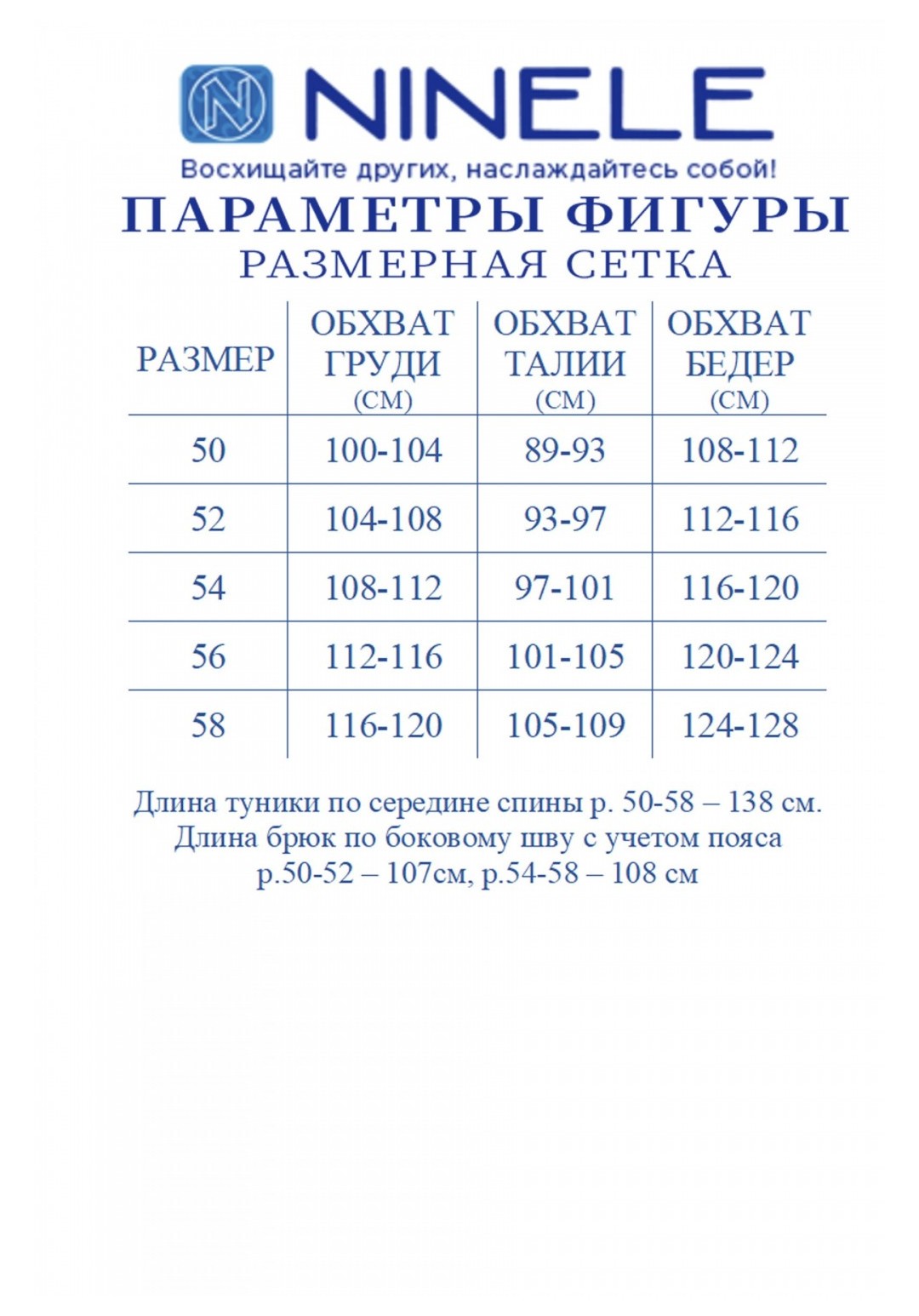 NINELE

Восхищайте других, наслаждайтесь собой!

ПАРАМЕТРЫ ФИГУРЫ
РАЗМЕРНАЯ СЕТКА

| РАЗМЕР | ОБХВАТ ГРУДИ (СМ) | ОБХВАТ ТАЛИИ (СМ) | ОБХВАТ БЕДЕР (СМ) |
|---|---|---|---|
| 50 | 100-104 | 89-93 | 108-112 |
| 52 | 104-108 | 93-97 | 112-116 |
| 54 | 108-112 | 97-101 | 116-120 |
| 56 | 112-116 | 101-105 | 120-124 |
| 58 | 116-120 | 105-109 | 124-128 |

Длина туники по середине спины р. 50-58 – 138 см.
Длина брюк по боковому шву с учетом пояса р.50-52 – 107см, р.54-58 – 108 см